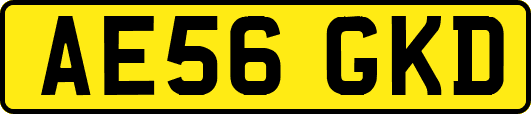 AE56 GKD